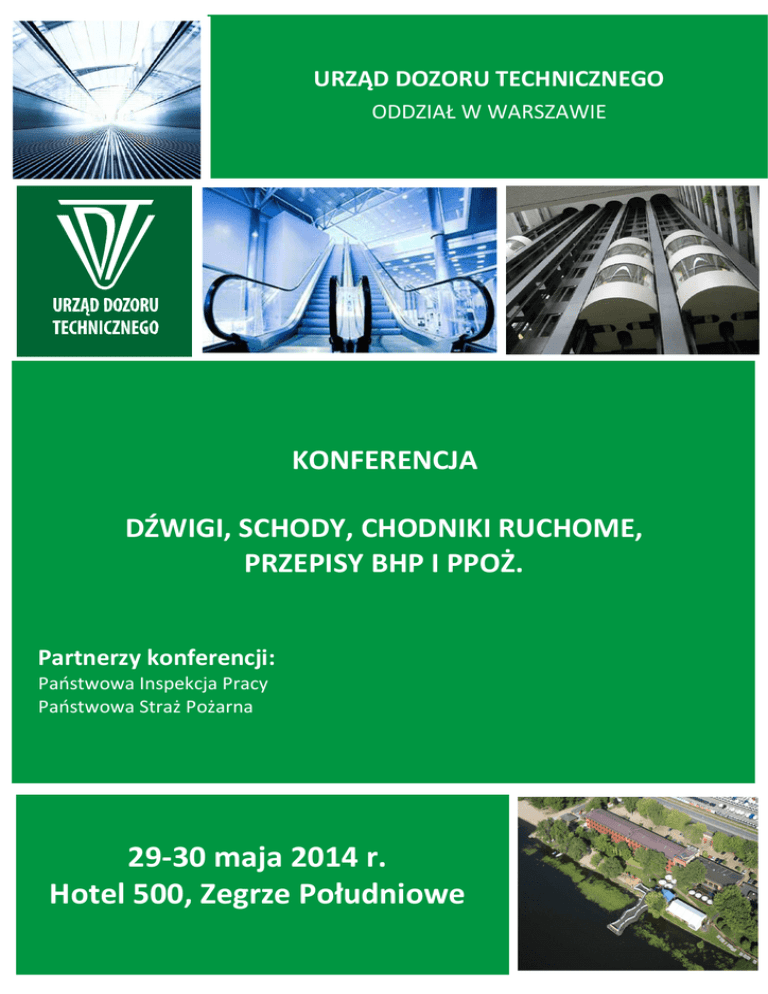 URZĄD DOZORU TECHNICZNEGO
ODDZIAŁ W WARSZAWIE

UDT
URZĄD DOZORU TECHNICZNEGO

KONFERENCJA

DŹWIGI, SCHODY, CHODNIKI RUCHOME, PRZEPISY BHP I PPOŻ.

Partnerzy konferencji:
Państwowa Inspekcja Pracy
Państwowa Straż Pożarna

29-30 maja 2014 r.
Hotel 500, Zegrze Południowe